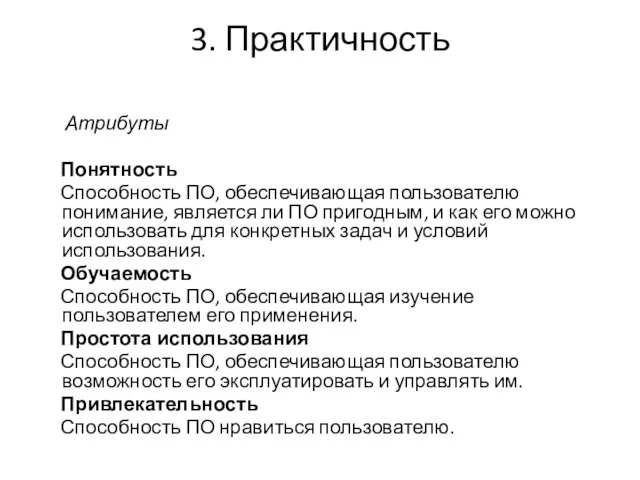 3. Практичность

Атрибуты

Понятность

Способность ПО, обеспечивающая пользователю понимание, является ли ПО пригодным, и как его можно использовать для конкретных задач и условий использования.

Обучаемость

Способность ПО, обеспечивающая изучение пользователем его применения.

Простота использования

Способность ПО, обеспечивающая пользователю возможность его эксплуатировать и управлять им.

Привлекательность

Способность ПО нравиться пользователю.